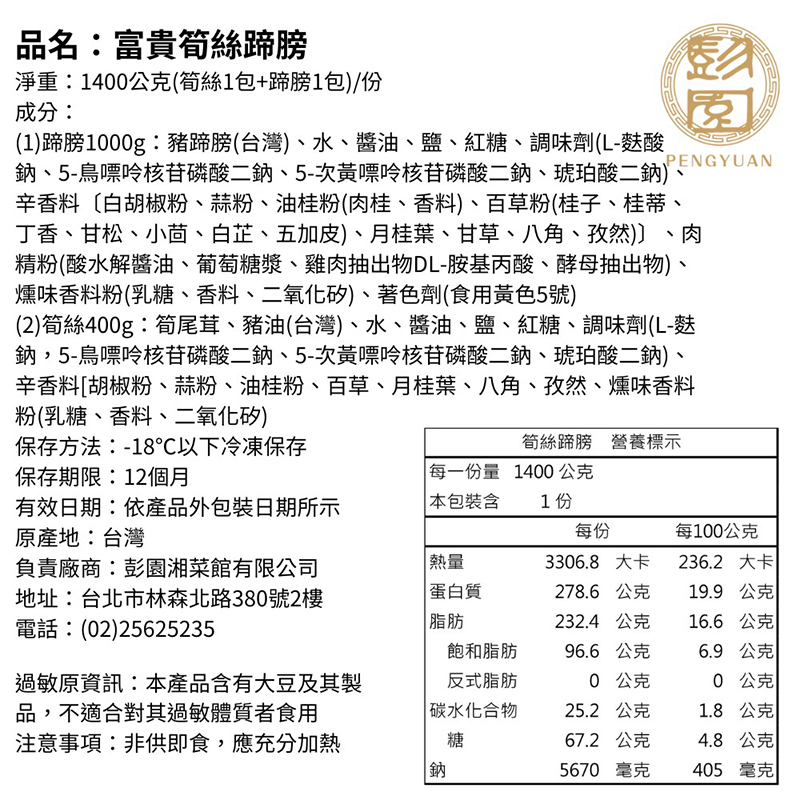 品名：富貴筍絲蹄膀

彭園
PENGYUAN

淨重：1400公克(筍絲1包+蹄膀1包)/份
成分：
(1)蹄膀1000g：豬蹄膀(台灣)、水、醬油、鹽、紅糖、調味劑(L-麩酸鈉、5-鳥嘌呤核苷磷酸二鈉、5-次黃嘌呤核苷磷酸二鈉、琥珀酸二鈉)、辛香料〔白胡椒粉、蒜粉、油桂粉(肉桂、香料)、百草粉(桂子、桂蒂、丁香、甘松、小茴、白芷、五加皮)、月桂葉、甘草、八角、孜然)〕、肉精粉(酸水解醬油、葡萄糖漿、雞肉抽出物DL-胺基丙酸、酵母抽出物)、燻味香料粉(乳糖、香料、二氧化矽)、著色劑(食用黃色5號)
(2)筍絲400g：筍尾茸、豬油(台灣)、水、醬油、鹽、紅糖、調味劑(L-麩鈉，5-鳥嘌呤核苷磷酸二鈉、5-次黃嘌呤核苷磷酸二鈉、琥珀酸二鈉)、辛香料[胡椒粉、蒜粉、油桂粉、百草、月桂葉、八角、孜然、燻味香料粉(乳糖、香料、二氧化矽)
保存方法：-18°C以下冷凍保存
保存期限：12個月
有效日期：依產品外包裝日期所示
原產地：台灣
負責廠商：彭園湘菜館有限公司
地址：台北市林森北路380號2樓
電話：(02)25625235

過敏原資訊：本產品含有大豆及其製品，不適合對其過敏體質者食用
注意事項：非供即食，應充分加熱

筍絲蹄膀 營養標示
每一份量 1400 公克
本包裝含 1 份

| | 每份 | 每100公克 |
|---|---|---|
| 熱量 | 3306.8 大卡 | 236.2 大卡 |
| 蛋白質 | 278.6 公克 | 19.9 公克 |
| 脂肪 | 232.4 公克 | 16.6 公克 |
| 飽和脂肪 | 96.6 公克 | 6.9 公克 |
| 反式脂肪 | 0 公克 | 0 公克 |
| 碳水化合物 | 25.2 公克 | 1.8 公克 |
| 糖 | 67.2 公克 | 4.8 公克 |
| 鈉 | 5670 毫克 | 405 毫克 |